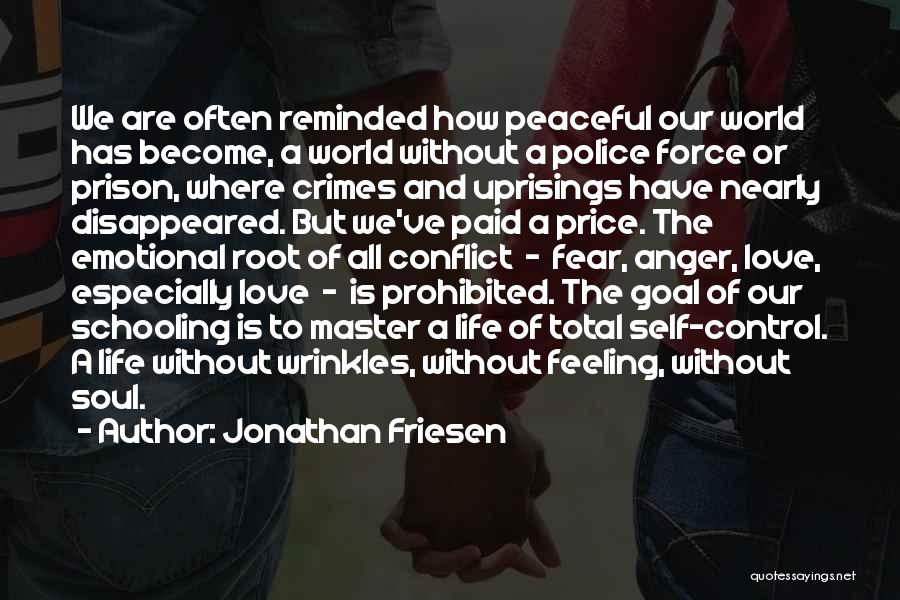 We are often reminded how peaceful our world has become, a world without a police force or prison, where crimes and uprisings have nearly disappeared. But we've paid a price. The emotional root of all conflict - fear, anger, love, especially love - is prohibited. The goal of our schooling is to master a life of total self-control. A life without wrinkles, without feeling, without soul.
- Author: Jonathan Friesen

quotessayings.net